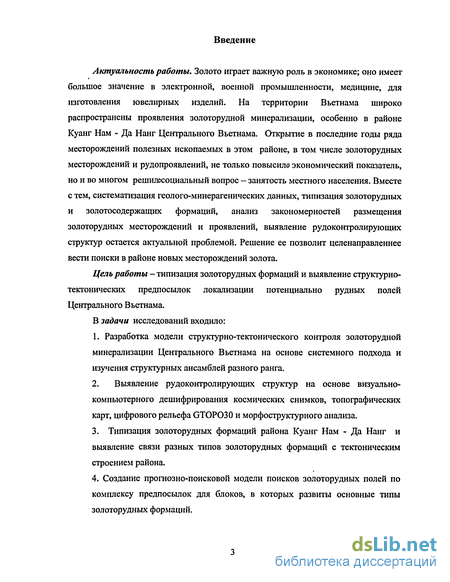 Введение

Актуальность работы. Золото играет важную роль в экономике; оно имеет большое значение в электронной, военной промышленности, медицине, для изготовления ювелирных изделий. На территории Вьетнама широко распространены проявления золоторудной минерализации, особенно в районе Куанг Нам - Да Нанг Центрального Вьетнама. Открытие в последние годы ряда месторождений полезных ископаемых в этом районе, в том числе золоторудных месторождений и рудопроявлений, не только повысило экономический показатель, но и во многом решилосоциальный вопрос – занятость местного населения. Вместе с тем, систематизация геолого-минерагенических данных, типизация золоторудных и золотосодержащих формаций, анализ закономерностей размещения золоторудных месторождений и проявлений, выявление рудоконтролирующих структур остается актуальной проблемой. Решение ее позволит целенаправленнее вести поиски в районе новых месторождений золота.

Цель работы – типизация золоторудных формаций и выявление структурно-тектонических предпосылок локализации потенциально рудных полей Центрального Вьетнама.

В задачи исследований входило:

1. Разработка модели структурно-тектонического контроля золоторудной минерализации Центрального Вьетнама на основе системного подхода и изучения структурных ансамблей разного ранга.

2. Выявление рудоконтролирующих структур на основе визуально-компьютерного дешифрирования космических снимков, топографических карт, цифрового рельефа GTOPO30 и морфоструктурного анализа.

3. Типизация золоторудных формаций района Куанг Нам - Да Нанг и выявление связи разных типов золоторудных формаций с тектоническим строением района.

4. Создание прогнозно-поисковой модели поисков золоторудных полей по комплексу предпосылок для блоков, в которых развиты основные типы золоторудных формаций.

3

dsLib.net
библиотека диссертаций